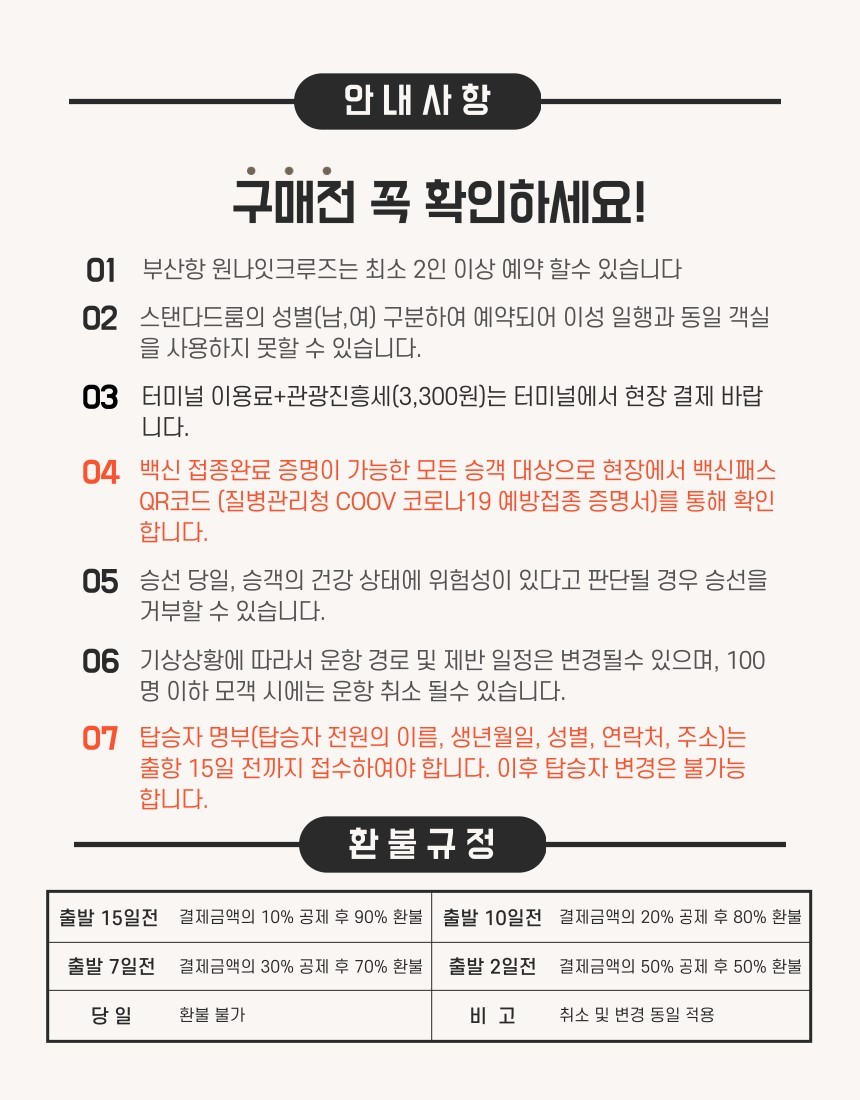 안내사항

구매전 꼭 확인하세요!

01 부산항 원나잇크루즈는 최소 2인 이상 예약 할수 있습니다

02 스탠다드룸의 성별(남,여) 구분하여 예약되어 이성 일행과 동일 객실을 사용하지 못할 수 있습니다.

03 터미널 이용료+관광진흥세(3,300원)는 터미널에서 현장 결제 바랍니다.

04 백신 접종완료 증명이 가능한 모든 승객 대상으로 현장에서 백신패스 QR코드 (질병관리청 COOV 코로나19 예방접종 증명서)를 통해 확인합니다.

05 승선 당일, 승객의 건강 상태에 위험성이 있다고 판단될 경우 승선을 거부할 수 있습니다.

06 기상상황에 따라서 운항 경로 및 제반 일정은 변경될수 있으며, 100명 이하 모객 시에는 운항 취소 될수 있습니다.

07 탑승자 명부(탑승자 전원의 이름, 생년월일, 성별, 연락처, 주소)는 출항 15일 전까지 접수하여야 합니다. 이후 탑승자 변경은 불가능합니다.

환불규정

| 출발 15일전 | 결제금액의 10% 공제 후 90% 환불 | 출발 10일전 | 결제금액의 20% 공제 후 80% 환불 |
|---|---|---|---|
| 출발 7일전 | 결제금액의 30% 공제 후 70% 환불 | 출발 2일전 | 결제금액의 50% 공제 후 50% 환불 |
| 당 일 | 환불 불가 | 비 고 | 취소 및 변경 동일 적용 |